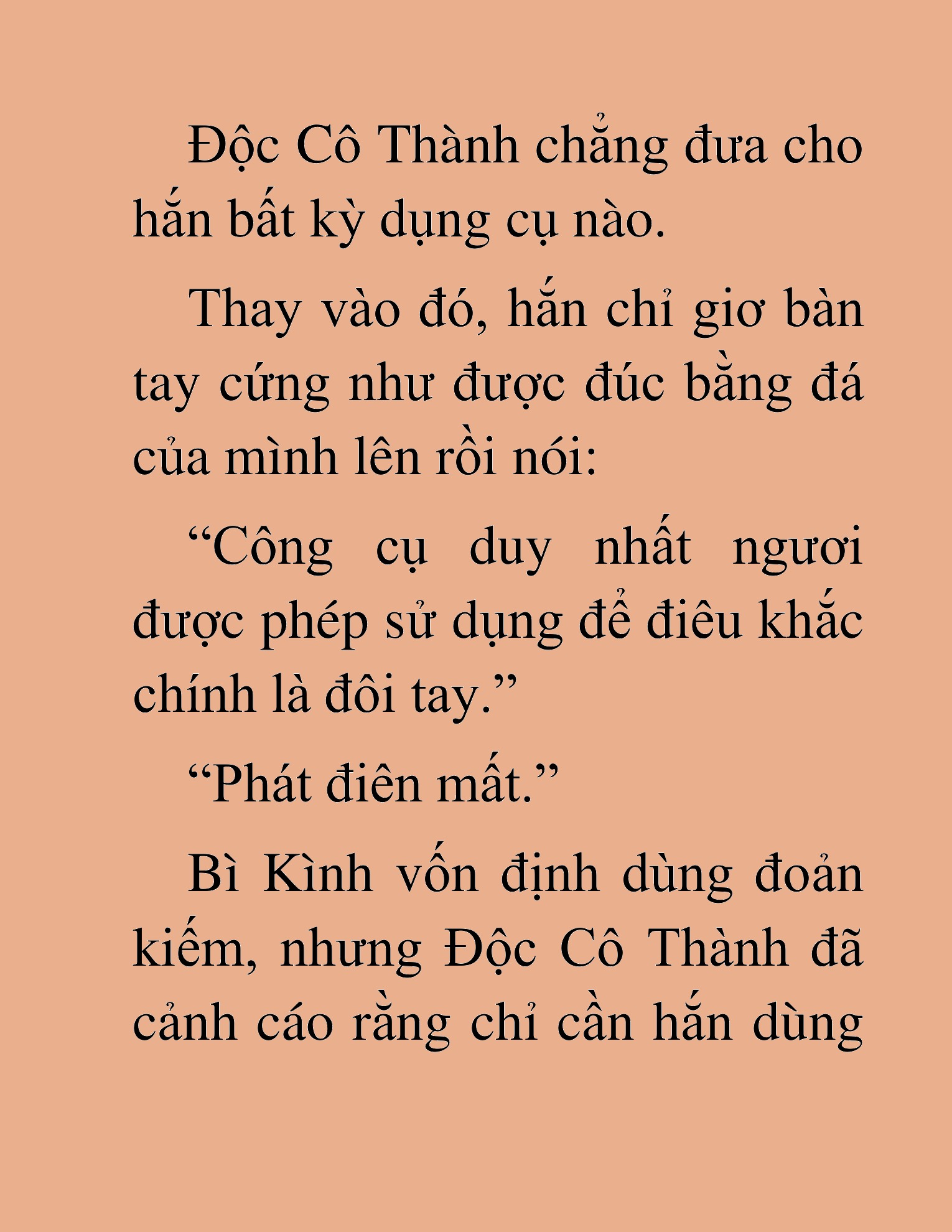 Độc Cô Thành chẳng đưa cho hắn bất kỳ dụng cụ nào.

Thay vào đó, hắn chỉ giơ bàn tay cứng như được đúc bằng đá của mình lên rồi nói:

“Công cụ duy nhất ngươi được phép sử dụng để điêu khắc chính là đôi tay.”

“Phát điên mất.”

Bì Kình vốn định dùng đoản kiếm, nhưng Độc Cô Thành đã cảnh cáo rằng chỉ cần hắn dùng